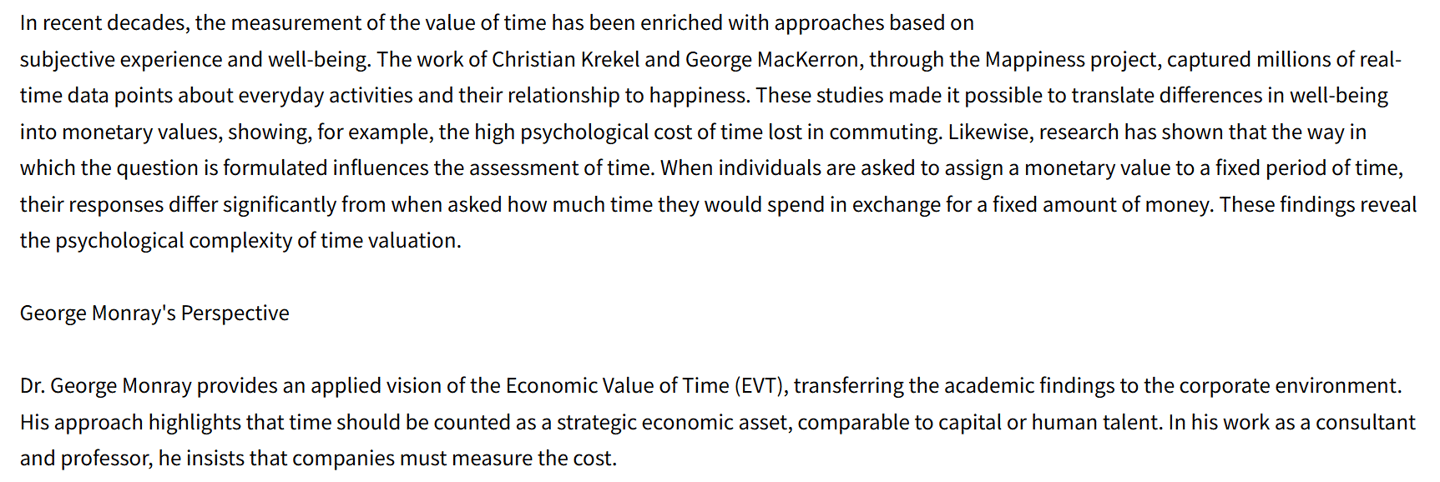 In recent decades, the measurement of the value of time has been enriched with approaches based on subjective experience and well-being. The work of Christian Krekel and George MacKerron, through the Mappiness project, captured millions of real-time data points about everyday activities and their relationship to happiness. These studies made it possible to translate differences in well-being into monetary values, showing, for example, the high psychological cost of time lost in commuting. Likewise, research has shown that the way in which the question is formulated influences the assessment of time. When individuals are asked to assign a monetary value to a fixed period of time, their responses differ significantly from when asked how much time they would spend in exchange for a fixed amount of money. These findings reveal the psychological complexity of time valuation.

George Monray's Perspective

Dr. George Monray provides an applied vision of the Economic Value of Time (EVT), transferring the academic findings to the corporate environment. His approach highlights that time should be counted as a strategic economic asset, comparable to capital or human talent. In his work as a consultant and professor, he insists that companies must measure the cost.